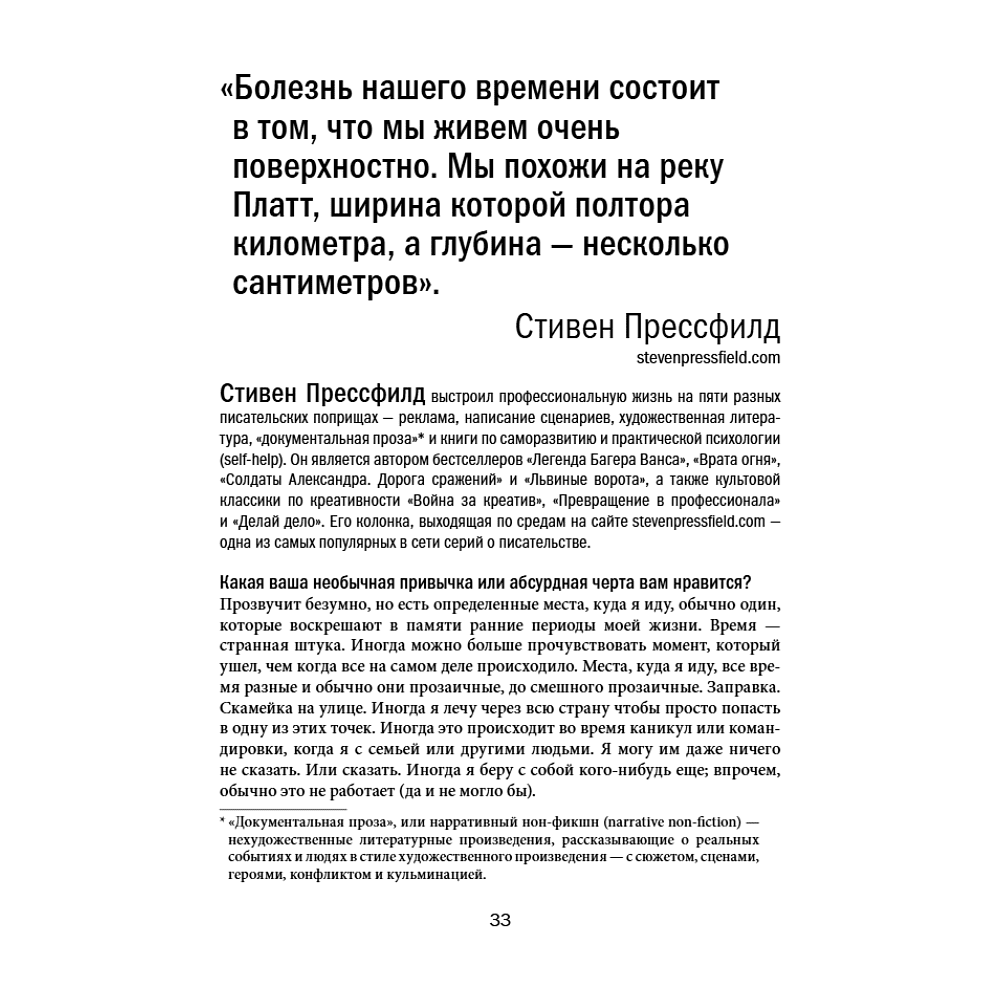 «Болезнь нашего времени состоит в том, что мы живем очень поверхностно. Мы похожи на реку Платт, ширина которой полтора километра, а глубина — несколько сантиметров».

Стивен Прессфилд
stevenpressfield.com

Стивен Прессфилд выстроил профессиональную жизнь на пяти разных писательских поприщах — реклама, написание сценариев, художественная литература, «документальная проза»* и книги по саморазвитию и практической психологии (self-help). Он является автором бестселлеров «Легенда Багера Ванса», «Врата огня», «Солдаты Александра. Дорога сражений» и «Львиные ворота», а также культовой классики по креативности «Война за креатив», «Превращение в профессионала» и «Делай дело». Его колонка, выходящая по средам на сайте stevenpressfield.com — одна из самых популярных в сети серий о писательстве.

Какая ваша необычная привычка или абсурдная черта вам нравится?
Прозвучит безумно, но есть определенные места, куда я иду, обычно один, которые воскрешают в памяти ранние периоды моей жизни. Время — странная штука. Иногда можно больше прочувствовать момент, который ушел, чем когда все на самом деле происходило. Места, куда я иду, все время разные и обычно они прозаичные, до смешного прозаичные. Заправка. Скамейка на улице. Иногда я лечу через всю страну чтобы просто попасть в одну из этих точек. Иногда это происходит во время каникул или командировки, когда я с семьей или другими людьми. Я могу им даже ничего не сказать. Или сказать. Иногда я беру с собой кого-нибудь еще; впрочем, обычно это не работает (да и не могло бы).

* «Документальная проза», или нарративный нон-фикшн (narrative non-fiction) — нехудожественные литературные произведения, рассказывающие о реальных событиях и людях в стиле художественного произведения — с сюжетом, сценами, героями, конфликтом и кульминацией.

33